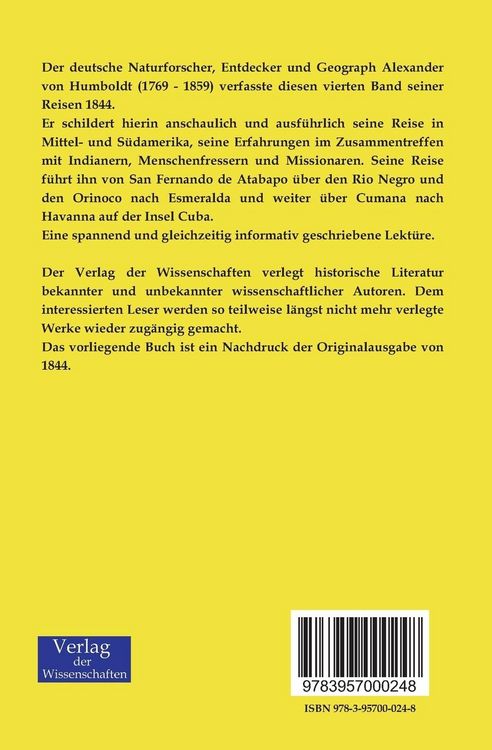 Der deutsche Naturforscher, Entdecker und Geograph Alexander von Humboldt (1769 - 1859) verfasste diesen vierten Band seiner Reisen 1844.
Er schildert hierin anschaulich und ausführlich seine Reise in Mittel- und Südamerika, seine Erfahrungen im Zusammentreffen mit Indianern, Menschenfressern und Missionaren. Seine Reise führt ihn von San Fernando de Atabapo über den Rio Negro und den Orinoco nach Esmeralda und weiter über Cumana nach Havanna auf der Insel Cuba.
Eine spannend und gleichzeitig informativ geschriebene Lektüre.

Der Verlag der Wissenschaften verlegt historische Literatur bekannter und unbekannter wissenschaftlicher Autoren. Dem interessierten Leser werden so teilweise längst nicht mehr verlegte Werke wieder zugängig gemacht.
Das vorliegende Buch ist ein Nachdruck der Originalausgabe von 1844.

Verlag der Wissenschaften

9783957000248

ISBN 978-3-95700-024-8